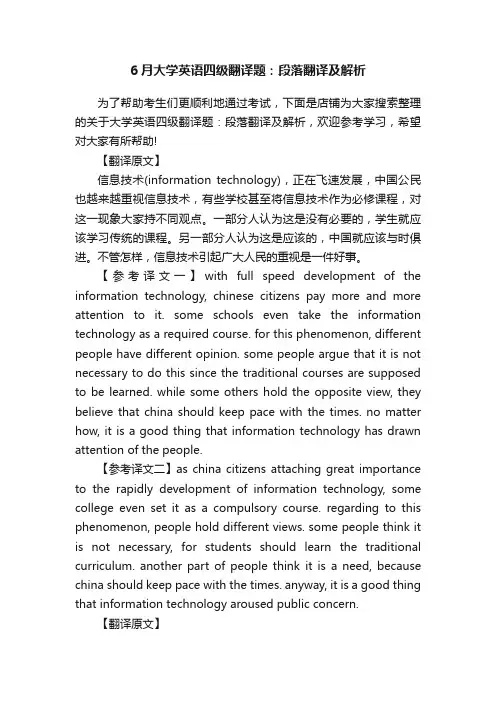 6月大学英语四级翻译题：段落翻译及解析

为了帮助考生们更顺利地通过考试，下面是店铺为大家搜索整理的关于大学英语四级翻译题：段落翻译及解析，欢迎参考学习，希望对大家有所帮助!

【翻译原文】

信息技术(information technology)，正在飞速发展，中国公民也越来越重视信息技术，有些学校甚至将信息技术作为必修课程，对这一现象大家持不同观点。一部分人认为这是没有必要的，学生就应该学习传统的课程。另一部分人认为这是应该的，中国就应该与时俱进。不管怎样，信息技术引起广大人民的重视是一件好事。

【参考译文一】with full speed development of the information technology, chinese citizens pay more and more attention to it. some schools even take the information technology as a required course. for this phenomenon, different people have different opinion. some people argue that it is not necessary to do this since the traditional courses are supposed to be learned. while some others hold the opposite view, they believe that china should keep pace with the times. no matter how, it is a good thing that information technology has drawn attention of the people.

【参考译文二】as china citizens attaching great importance to the rapidly development of information technology, some college even set it as a compulsory course. regarding to this phenomenon, people hold different views. some people think it is not necessary, for students should learn the traditional curriculum. another part of people think it is a need, because china should keep pace with the times. anyway, it is a good thing that information technology aroused public concern.

【翻译原文】